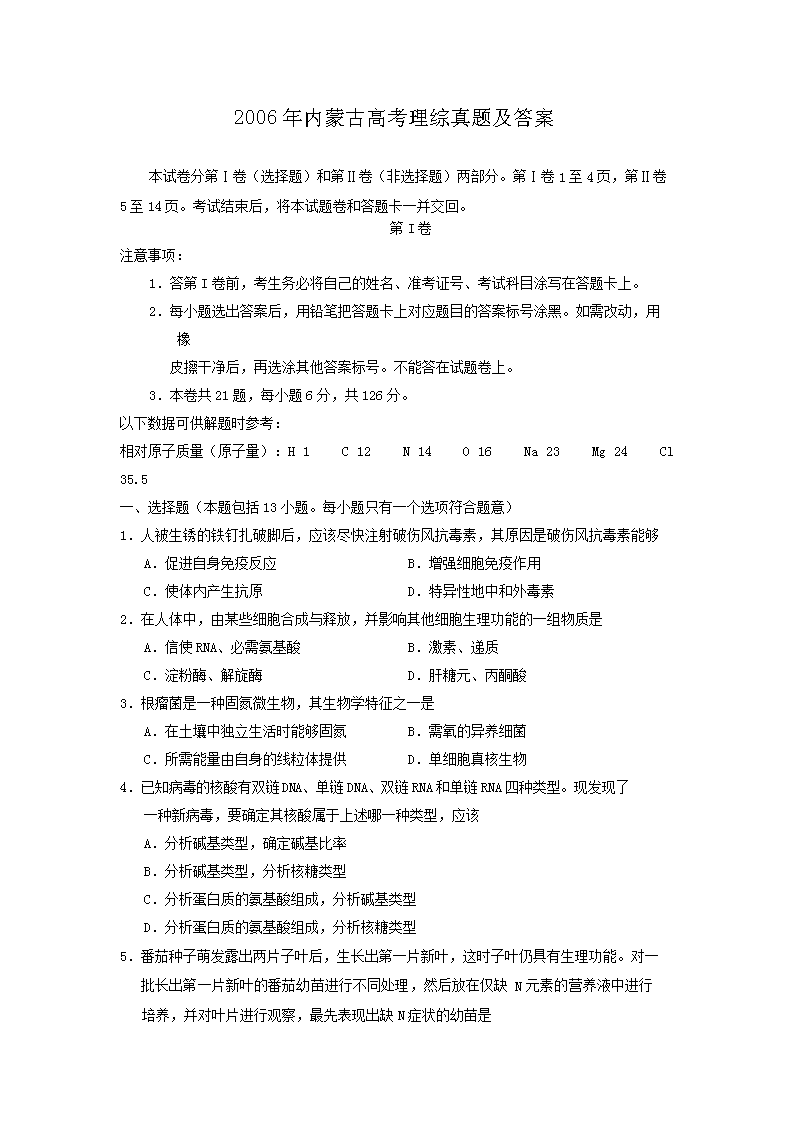 2006年内蒙古高考理综真题及答案

本试卷分第Ⅰ卷（选择题）和第Ⅱ卷（非选择题）两部分。第Ⅰ卷1至4页，第Ⅱ卷5至14页。考试结束后，将本试题卷和答题卡一并交回。

第Ⅰ卷

注意事项：

1．答第Ⅰ卷前，考生务必将自己的姓名、准考证号、考试科目涂写在答题卡上。

2．每小题选出答案后，用铅笔把答题卡上对应题目的答案标号涂黑。如需改动，用橡皮擦干净后，再选涂其他答案标号。不能答在试题卷上。

3．本卷共21题，每小题6分，共126分。

以下数据可供解题时参考：

相对原子质量（原子量）：H 1　C 12　N 14　O 16　Na 23　Mg 24　Cl 35.5

一、选择题（本题包括13小题。每小题只有一个选项符合题意）

1．人被生锈的铁钉扎破脚后，应该尽快注射破伤风抗毒素，其原因是破伤风抗毒素能够

A．促进自身免疫反应　B．增强细胞免疫作用

C．使体内产生抗原　D．特异性地中和外毒素

2．在人体中，由某些细胞合成与释放，并影响其他细胞生理功能的一组物质是

A．信使RNA、必需氨基酸　B．激素、递质

C．淀粉酶、解旋酶　D．肝糖元、丙酮酸

3．根瘤菌是一种固氮微生物，其生物学特征之一是

A．在土壤中独立生活时能够固氮　B．需氧的异养细菌

C．所需能量由自身的线粒体提供　D．单细胞真核生物

4．已知病毒的核酸有双链DNA、单链DNA、双链RNA和单链RNA四种类型。现发现了一种新病毒，要确定其核酸属于上述哪一种类型，应该

A．分析碱基类型，确定碱基比率

B．分析碱基类型，分析核糖类型

C．分析蛋白质的氨基酸组成，分析碱基类型

D．分析蛋白质的氨基酸组成，分析核糖类型

5．番茄种子萌发露出两片子叶后，生长出第一片新叶，这时子叶仍具有生理功能。对一批长出第一片新叶的番茄幼苗进行不同处理，然后放在仅缺 N元素的营养液中进行培养，并对叶片进行观察，最先表现出缺N症状的幼苗是